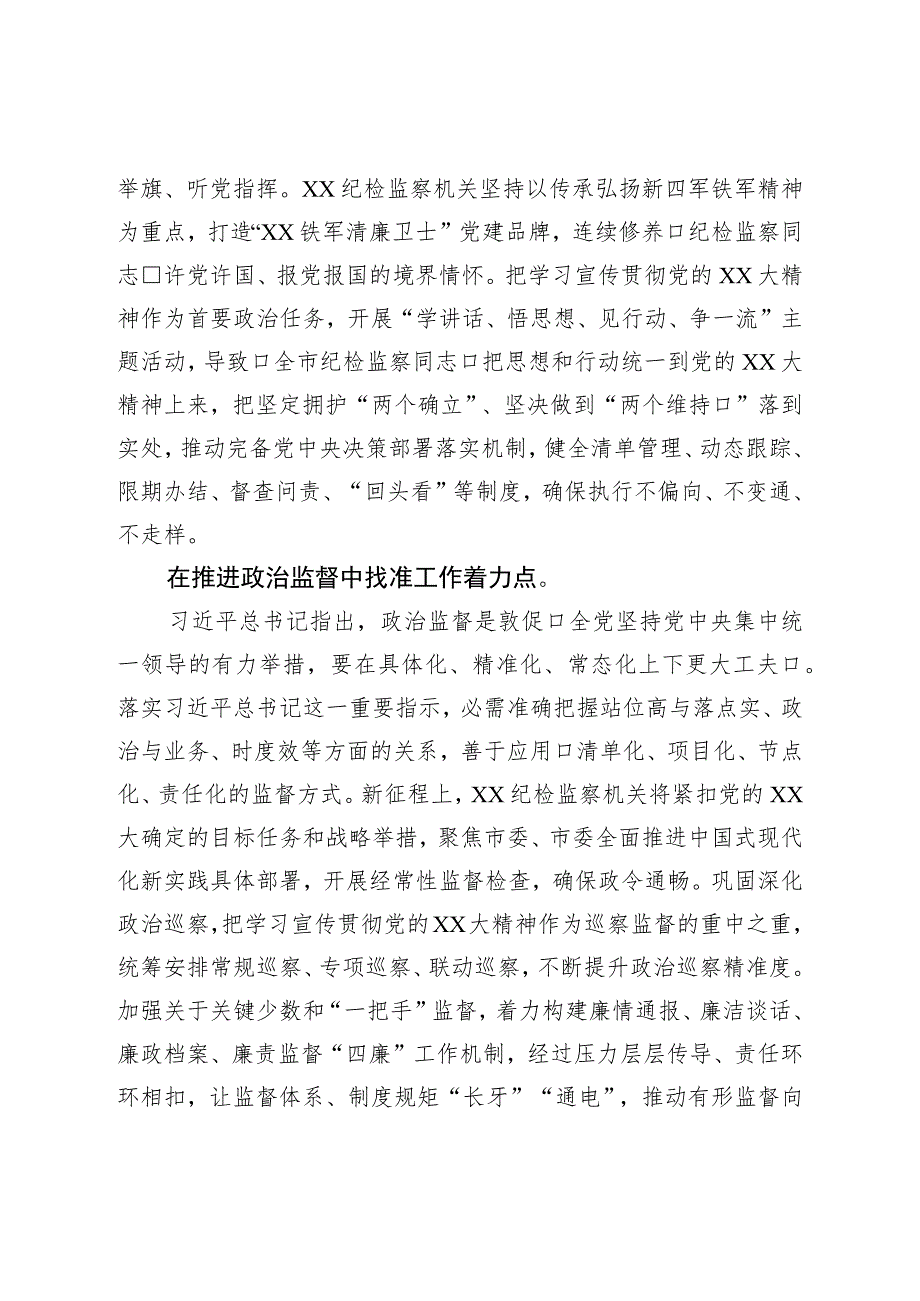 举旗、听党指挥。XX纪检监察机关坚持以传承弘扬新四军铁军精神为重点，打造“XX铁军清廉卫士”党建品牌，连续修养口纪检监察同志口许党许国、报党报国的境界情怀。把学习宣传贯彻党的XX大精神作为首要政治任务，开展“学讲话、悟思想、见行动、争一流”主题活动，导致口全市纪检监察同志口把思想和行动统一到党的XX大精神上来，把坚定拥护“两个确立”、坚决做到“两个维持口”落到实处，推动完备党中央决策部署落实机制，健全清单管理、动态跟踪、限期办结、督查问责、“回头看”等制度，确保执行不偏向、不变通、不走样。

在推进政治监督中找准工作着力点。

习近平总书记指出，政治监督是敦促口全党坚持党中央集中统一领导的有力举措，要在具体化、精准化、常态化上下更大工夫口。落实习近平总书记这一重要指示，必需准确把握站位高与落点实、政治与业务、时度效等方面的关系，善于应用口清单化、项目化、节点化、责任化的监督方式。新征程上，XX纪检监察机关将紧扣党的XX大确定的目标任务和战略举措，聚焦市委、市委全面推进中国式现代化新实践具体部署，开展经常性监督检查，确保政令通畅。巩固深化政治巡察，把学习宣传贯彻党的XX大精神作为巡察监督的重中之重，统筹安排常规巡察、专项巡察、联动巡察，不断提升政治巡察精准度。加强关于关键少数和“一把手”监督，着力构建廉情通报、廉洁谈话、廉政档案、廉责监督“四廉”工作机制，经过压力层层传导、责任环环相扣，让监督体系、制度规矩“长牙”“通电”，推动有形监督向